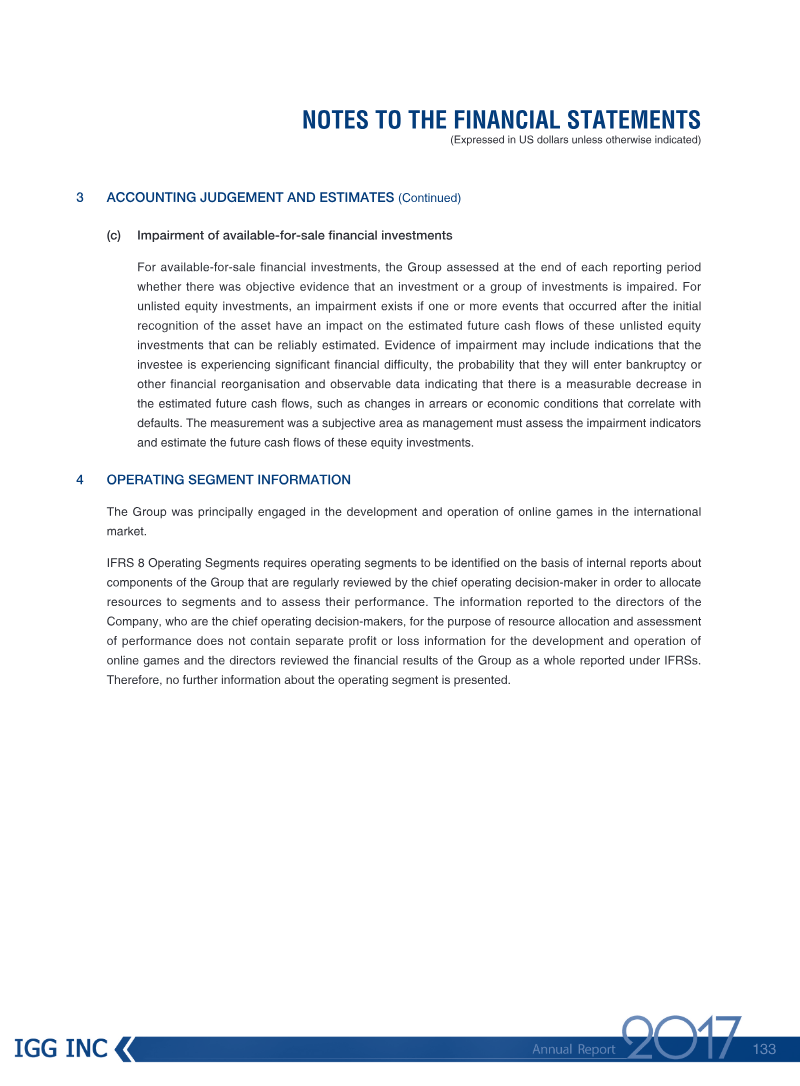 NOTES TO THE FINANCIAL STATEMENTS
(Expressed in US dollars unless otherwise indicated)

3 ACCOUNTING JUDGEMENT AND ESTIMATES (Continued)

(c) Impairment of available-for-sale financial investments

For available-for-sale financial investments, the Group assessed at the end of each reporting period whether there was objective evidence that an investment or a group of investments is impaired. For unlisted equity investments, an impairment exists if one or more events that occurred after the initial recognition of the asset have an impact on the estimated future cash flows of these unlisted equity investments that can be reliably estimated. Evidence of impairment may include indications that the investee is experiencing significant financial difficulty, the probability that they will enter bankruptcy or other financial reorganisation and observable data indicating that there is a measurable decrease in the estimated future cash flows, such as changes in arrears or economic conditions that correlate with defaults. The measurement was a subjective area as management must assess the impairment indicators and estimate the future cash flows of these equity investments.

4 OPERATING SEGMENT INFORMATION

The Group was principally engaged in the development and operation of online games in the international market.

IFRS 8 Operating Segments requires operating segments to be identified on the basis of internal reports about components of the Group that are regularly reviewed by the chief operating decision-maker in order to allocate resources to segments and to assess their performance. The information reported to the directors of the Company, who are the chief operating decision-makers, for the purpose of resource allocation and assessment of performance does not contain separate profit or loss information for the development and operation of online games and the directors reviewed the financial results of the Group as a whole reported under IFRSs. Therefore, no further information about the operating segment is presented.

IGG INC

Annual Report 2017 133